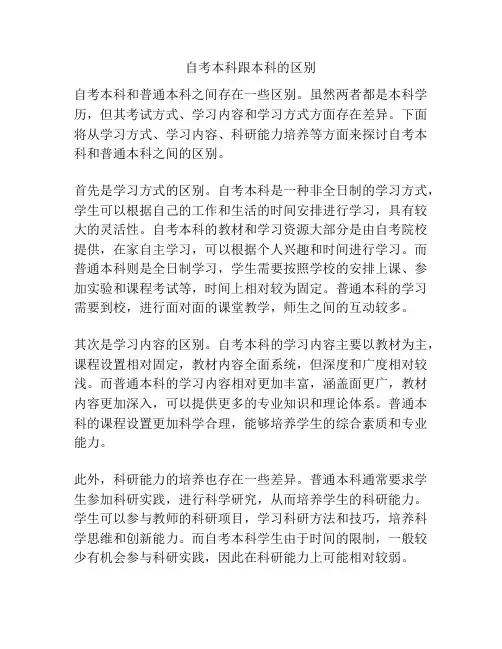 自考本科跟本科的区别

自考本科和普通本科之间存在一些区别。虽然两者都是本科学历，但其考试方式、学习内容和学习方式方面存在差异。下面将从学习方式、学习内容、科研能力培养等方面来探讨自考本科和普通本科之间的区别。

首先是学习方式的区别。自考本科是一种非全日制的学习方式，学生可以根据自己的工作和生活的时间安排进行学习，具有较大的灵活性。自考本科的教材和学习资源大部分是由自考院校提供，在家自主学习，可以根据个人兴趣和时间进行学习。而普通本科则是全日制学习，学生需要按照学校的安排上课、参加实验和课程考试等，时间上相对较为固定。普通本科的学习需要到校，进行面对面的课堂教学，师生之间的互动较多。

其次是学习内容的区别。自考本科的学习内容主要以教材为主，课程设置相对固定，教材内容全面系统，但深度和广度相对较浅。而普通本科的学习内容相对更加丰富，涵盖面更广，教材内容更加深入，可以提供更多的专业知识和理论体系。普通本科的课程设置更加科学合理，能够培养学生的综合素质和专业能力。

此外，科研能力的培养也存在一些差异。普通本科通常要求学生参加科研实践，进行科学研究，从而培养学生的科研能力。学生可以参与教师的科研项目，学习科研方法和技巧，培养科学思维和创新能力。而自考本科学生由于时间的限制，一般较少有机会参与科研实践，因此在科研能力上可能相对较弱。